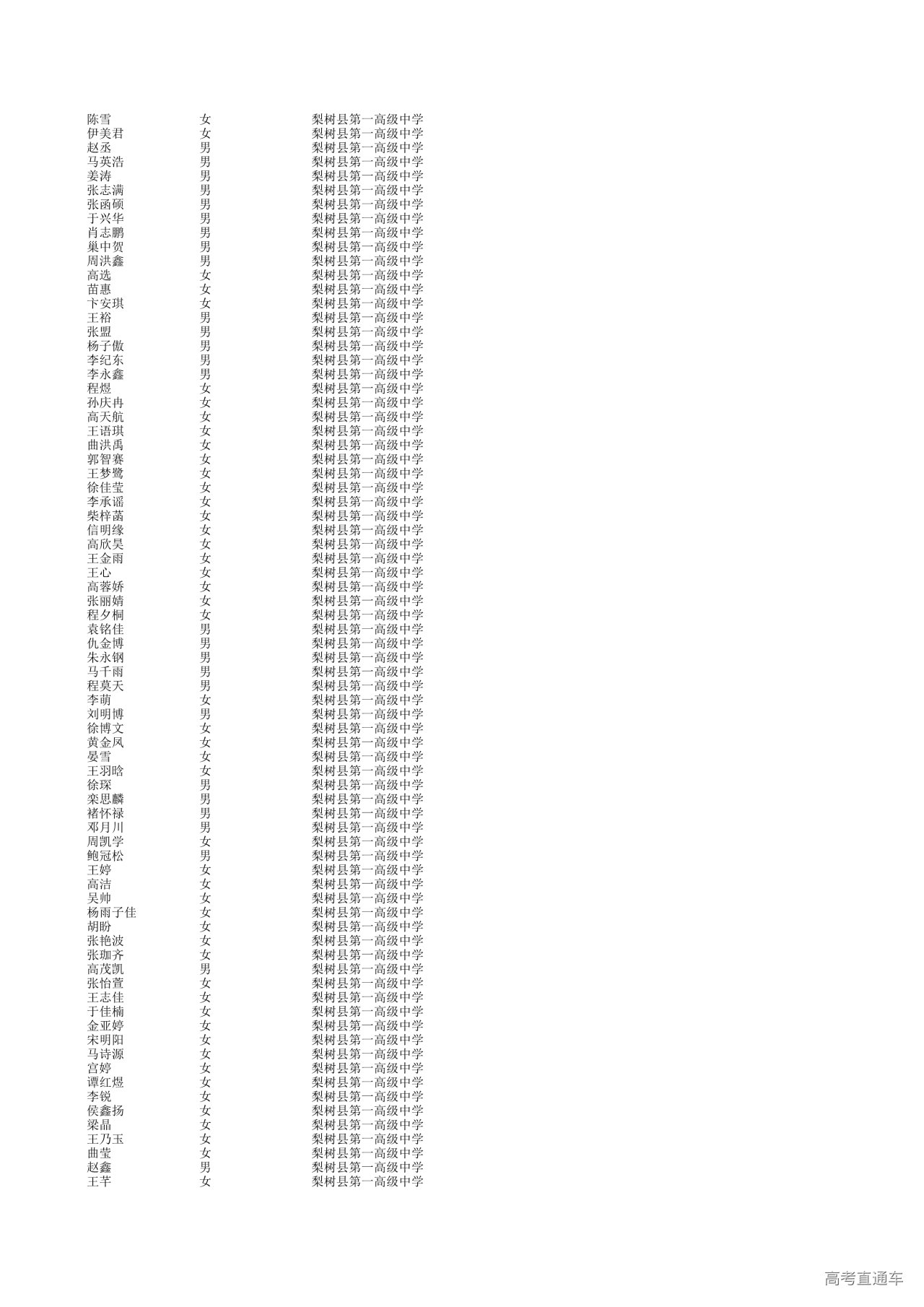 | 陈雪 | 女 | 梨树县第一高级中学 |
|---|---|---|
| 伊美君 | 女 | 梨树县第一高级中学 |
| 赵丞 | 男 | 梨树县第一高级中学 |
| 马英浩 | 男 | 梨树县第一高级中学 |
| 姜涛 | 男 | 梨树县第一高级中学 |
| 张志满 | 男 | 梨树县第一高级中学 |
| 张函硕 | 男 | 梨树县第一高级中学 |
| 于兴华 | 男 | 梨树县第一高级中学 |
| 肖志鹏 | 男 | 梨树县第一高级中学 |
| 巢中贺 | 男 | 梨树县第一高级中学 |
| 周洪鑫 | 男 | 梨树县第一高级中学 |
| 高选 | 女 | 梨树县第一高级中学 |
| 苗惠 | 女 | 梨树县第一高级中学 |
| 卞安琪 | 女 | 梨树县第一高级中学 |
| 王裕 | 男 | 梨树县第一高级中学 |
| 张盟 | 男 | 梨树县第一高级中学 |
| 杨子傲 | 男 | 梨树县第一高级中学 |
| 李纪东 | 男 | 梨树县第一高级中学 |
| 李永鑫 | 男 | 梨树县第一高级中学 |
| 程煜 | 女 | 梨树县第一高级中学 |
| 孙庆冉 | 女 | 梨树县第一高级中学 |
| 高天航 | 女 | 梨树县第一高级中学 |
| 王语琪 | 女 | 梨树县第一高级中学 |
| 曲洪禹 | 女 | 梨树县第一高级中学 |
| 郭智赛 | 女 | 梨树县第一高级中学 |
| 王梦鹭 | 女 | 梨树县第一高级中学 |
| 徐佳莹 | 女 | 梨树县第一高级中学 |
| 李承谣 | 女 | 梨树县第一高级中学 |
| 柴梓菡 | 女 | 梨树县第一高级中学 |
| 信明缘 | 女 | 梨树县第一高级中学 |
| 高欣昊 | 女 | 梨树县第一高级中学 |
| 王金雨 | 女 | 梨树县第一高级中学 |
| 王心 | 女 | 梨树县第一高级中学 |
| 高蓉娇 | 女 | 梨树县第一高级中学 |
| 张丽婧 | 女 | 梨树县第一高级中学 |
| 程夕桐 | 女 | 梨树县第一高级中学 |
| 袁铭佳 | 男 | 梨树县第一高级中学 |
| 仇金博 | 男 | 梨树县第一高级中学 |
| 朱永钢 | 男 | 梨树县第一高级中学 |
| 马千雨 | 男 | 梨树县第一高级中学 |
| 程莫天 | 男 | 梨树县第一高级中学 |
| 李萌 | 女 | 梨树县第一高级中学 |
| 刘明博 | 男 | 梨树县第一高级中学 |
| 徐博文 | 女 | 梨树县第一高级中学 |
| 黄金凤 | 女 | 梨树县第一高级中学 |
| 晏雪 | 女 | 梨树县第一高级中学 |
| 王羽晗 | 女 | 梨树县第一高级中学 |
| 徐琛 | 男 | 梨树县第一高级中学 |
| 栾思麟 | 男 | 梨树县第一高级中学 |
| 褚怀禄 | 男 | 梨树县第一高级中学 |
| 邓月川 | 男 | 梨树县第一高级中学 |
| 周凯学 | 女 | 梨树县第一高级中学 |
| 鲍冠松 | 男 | 梨树县第一高级中学 |
| 王婷 | 女 | 梨树县第一高级中学 |
| 高洁 | 女 | 梨树县第一高级中学 |
| 吴帅 | 女 | 梨树县第一高级中学 |
| 杨雨子佳 | 女 | 梨树县第一高级中学 |
| 胡盼 | 女 | 梨树县第一高级中学 |
| 张艳波 | 女 | 梨树县第一高级中学 |
| 张珈齐 | 女 | 梨树县第一高级中学 |
| 高茂凯 | 男 | 梨树县第一高级中学 |
| 张怡萱 | 女 | 梨树县第一高级中学 |
| 王志佳 | 女 | 梨树县第一高级中学 |
| 于佳楠 | 女 | 梨树县第一高级中学 |
| 金亚婷 | 女 | 梨树县第一高级中学 |
| 宋明阳 | 女 | 梨树县第一高级中学 |
| 马诗源 | 女 | 梨树县第一高级中学 |
| 宫婷 | 女 | 梨树县第一高级中学 |
| 谭红煜 | 女 | 梨树县第一高级中学 |
| 李锐 | 女 | 梨树县第一高级中学 |
| 侯鑫扬 | 女 | 梨树县第一高级中学 |
| 梁晶 | 女 | 梨树县第一高级中学 |
| 王乃玉 | 女 | 梨树县第一高级中学 |
| 曲莹 | 女 | 梨树县第一高级中学 |
| 赵鑫 | 男 | 梨树县第一高级中学 |
| 王芊 | 女 | 梨树县第一高级中学 |

高考直通车